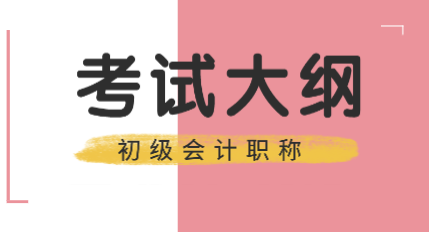 考试大纲

初级会计职称